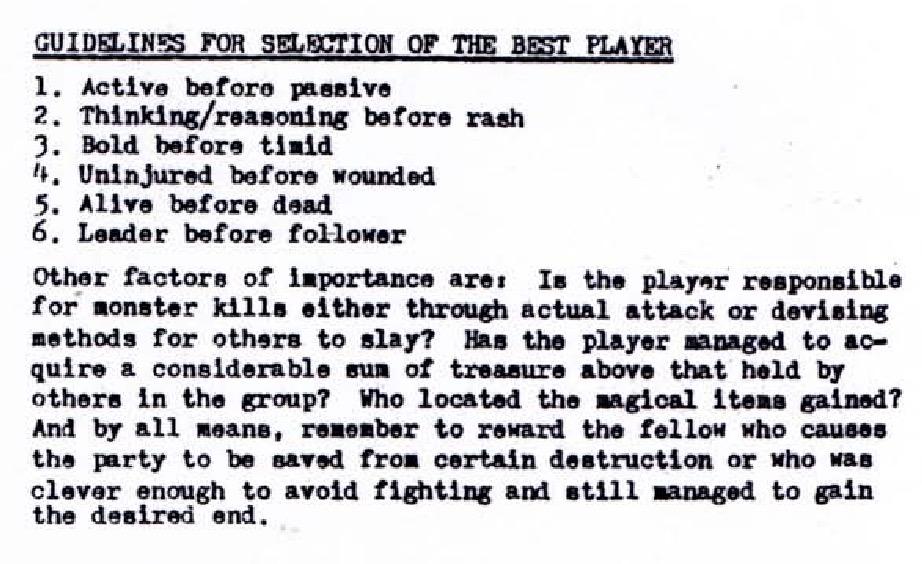 GUIDELINES FOR SELECTION OF THE BEST PLAYER

1. Active before passive
2. Thinking/reasoning before rash
3. Bold before timid
4. Uninjured before wounded
5. Alive before dead
6. Leader before follower

Other factors of importance are: Is the player responsible for monster kills either through actual attack or devising methods for others to slay? Has the player managed to acquire a considerable sum of treasure above that held by others in the group? Who located the magical items gained? And by all means, remember to reward the fellow who causes the party to be saved from certain destruction or who was clever enough to avoid fighting and still managed to gain the desired end.